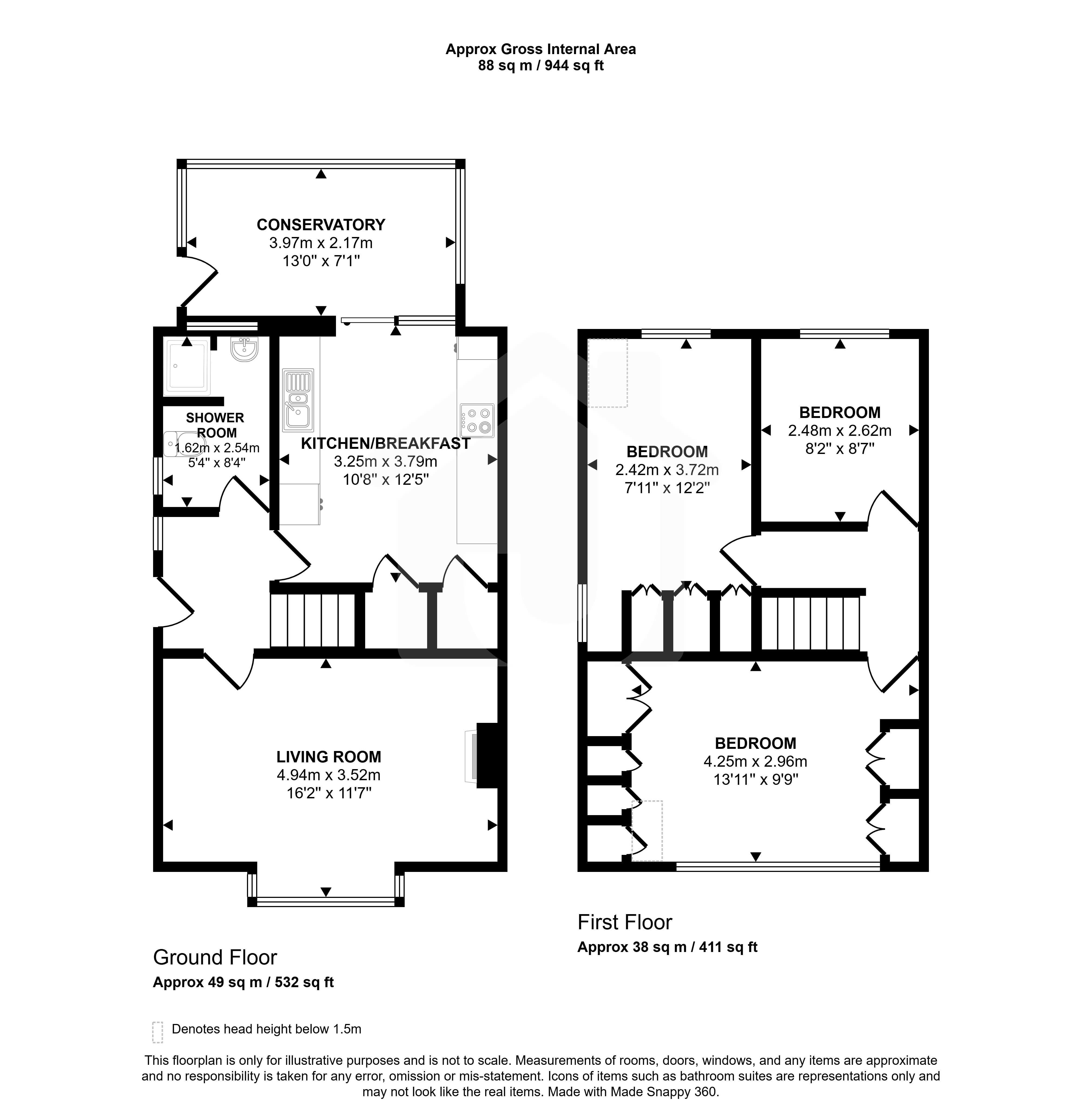 Approx Gross Internal Area
88 sq m / 944 sq ft

CONSERVATORY
3.97m x 2.17m
13'0" x 7'1"

SHOWER ROOM
1.62m x 2.54m
5'4" x 8'4"

KITCHEN/BREAKFAST
3.25m x 3.79m
10'8" x 12'5"

LIVING ROOM
4.94m x 3.52m
16'2" x 11'7"

BEDROOM
2.42m x 3.72m
7'11" x 12'2"

BEDROOM
2.48m x 2.62m
8'2" x 8'7"

BEDROOM
4.25m x 2.96m
13'11" x 9'9"

Ground Floor
Approx 49 sq m / 532 sq ft

First Floor
Approx 38 sq m / 411 sq ft

Denotes head height below 1.5m

This floorplan is only for illustrative purposes and is not to scale. Measurements of rooms, doors, windows, and any items are approximate and no responsibility is taken for any error, omission or mis-statement. Icons of items such as bathroom suites are representations only and may not look like the real items. Made with Made Snappy 360.